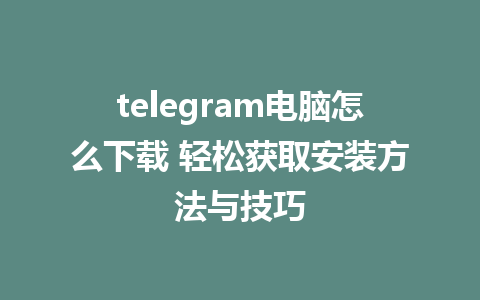 telegram电脑怎么下载 轻松获取安装方法与技巧